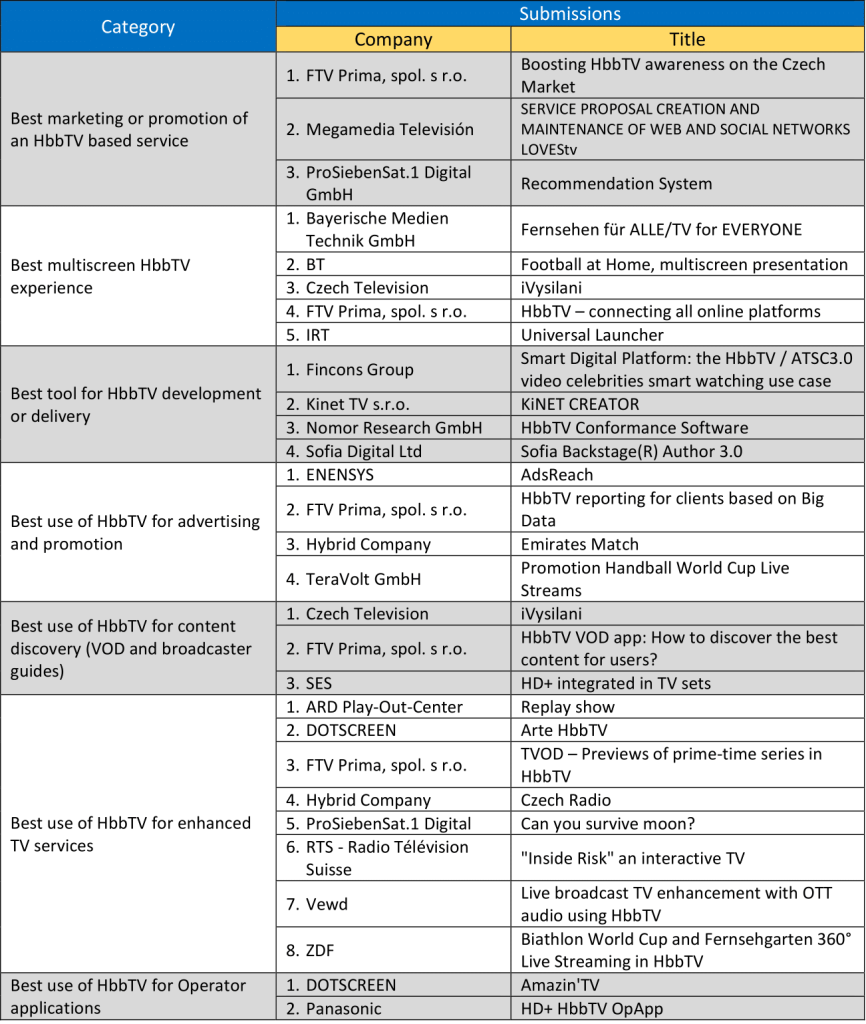 | Category | Submissions | |
|---|---|---|
| | Company | Title |
| Best marketing or promotion of an HbbTV based service | 1. FTV Prima, spol. s r.o. | Boosting HbbTV awareness on the Czech Market |
| | 2. Megamedia Televisión | SERVICE PROPOSAL CREATION AND MAINTENANCE OF WEB AND SOCIAL NETWORKS LOVEStv |
| | 3. ProSiebenSat.1 Digital GmbH | Recommendation System |
| Best multiscreen HbbTV experience | 1. Bayerische Medien Technik GmbH | Fernsehen für ALLE/TV for EVERYONE |
| | 2. BT | Football at Home, multiscreen presentation |
| | 3. Czech Television | iVysilani |
| | 4. FTV Prima, spol. s r.o. | HbbTV – connecting all online platforms |
| | 5. IRT | Universal Launcher |
| Best tool for HbbTV development or delivery | 1. Fincons Group | Smart Digital Platform: the HbbTV / ATSC3.0 video celebrities smart watching use case |
| | 2. Kinet TV s.r.o. | KiNET CREATOR |
| | 3. Nomor Research GmbH | HbbTV Conformance Software |
| | 4. Sofia Digital Ltd | Sofia Backstage(R) Author 3.0 |
| Best use of HbbTV for advertising and promotion | 1. ENENSYS | AdsReach |
| | 2. FTV Prima, spol. s r.o. | HbbTV reporting for clients based on Big Data |
| | 3. Hybrid Company | Emirates Match |
| | 4. TeraVolt GmbH | Promotion Handball World Cup Live Streams |
| Best use of HbbTV for content discovery (VOD and broadcaster guides) | 1. Czech Television | iVysilani |
| | 2. FTV Prima, spol. s r.o. | HbbTV VOD app: How to discover the best content for users? |
| | 3. SES | HD+ integrated in TV sets |
| Best use of HbbTV for enhanced TV services | 1. ARD Play-Out-Center | Replay show |
| | 2. DOTSCREEN | Arte HbbTV |
| | 3. FTV Prima, spol. s r.o. | TVOD – Previews of prime-time series in HbbTV |
| | 4. Hybrid Company | Czech Radio |
| | 5. ProSiebenSat.1 Digital | Can you survive moon? |
| | 6. RTS - Radio Télévision Suisse | "Inside Risk" an interactive TV |
| | 7. Vewd | Live broadcast TV enhancement with OTT audio using HbbTV |
| | 8. ZDF | Biathlon World Cup and Fernsehgarten 360° Live Streaming in HbbTV |
| Best use of HbbTV for Operator applications | 1. DOTSCREEN | Amazin'TV |
| | 2. Panasonic | HD+ HbbTV OpApp |